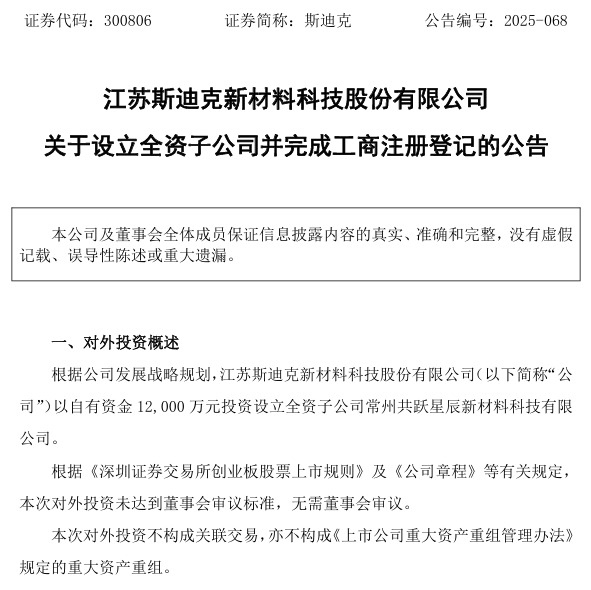 证券代码：300806　　　　证券简称：斯迪克　　　　公告编号：2025-068

江苏斯迪克新材料科技股份有限公司
关于设立全资子公司并完成工商注册登记的公告

本公司及董事会全体成员保证信息披露内容的真实、准确和完整，没有虚假记载、误导性陈述或重大遗漏。

一、对外投资概述

根据公司发展战略规划，江苏斯迪克新材料科技股份有限公司（以下简称“公司”）以自有资金 12,000 万元投资设立全资子公司常州共跃星辰新材料科技有限公司。

根据《深圳证券交易所创业板股票上市规则》及《公司章程》等有关规定，本次对外投资未达到董事会审议标准，无需董事会审议。

本次对外投资不构成关联交易，亦不构成《上市公司重大资产重组管理办法》规定的重大资产重组。